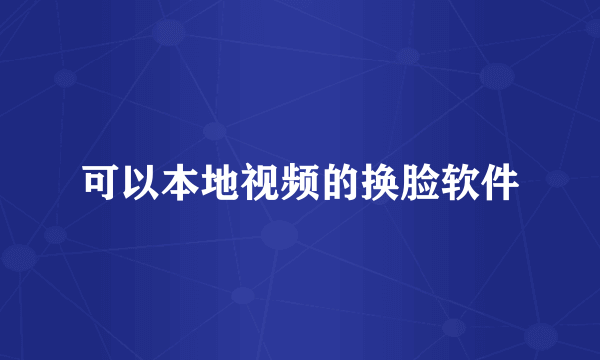 可以本地视频的换脸软件